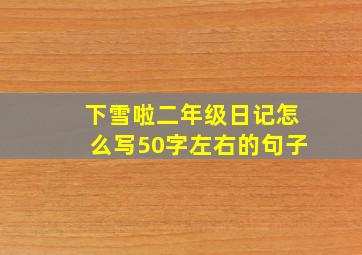 下雪啦二年级日记怎么写50字左右的句子